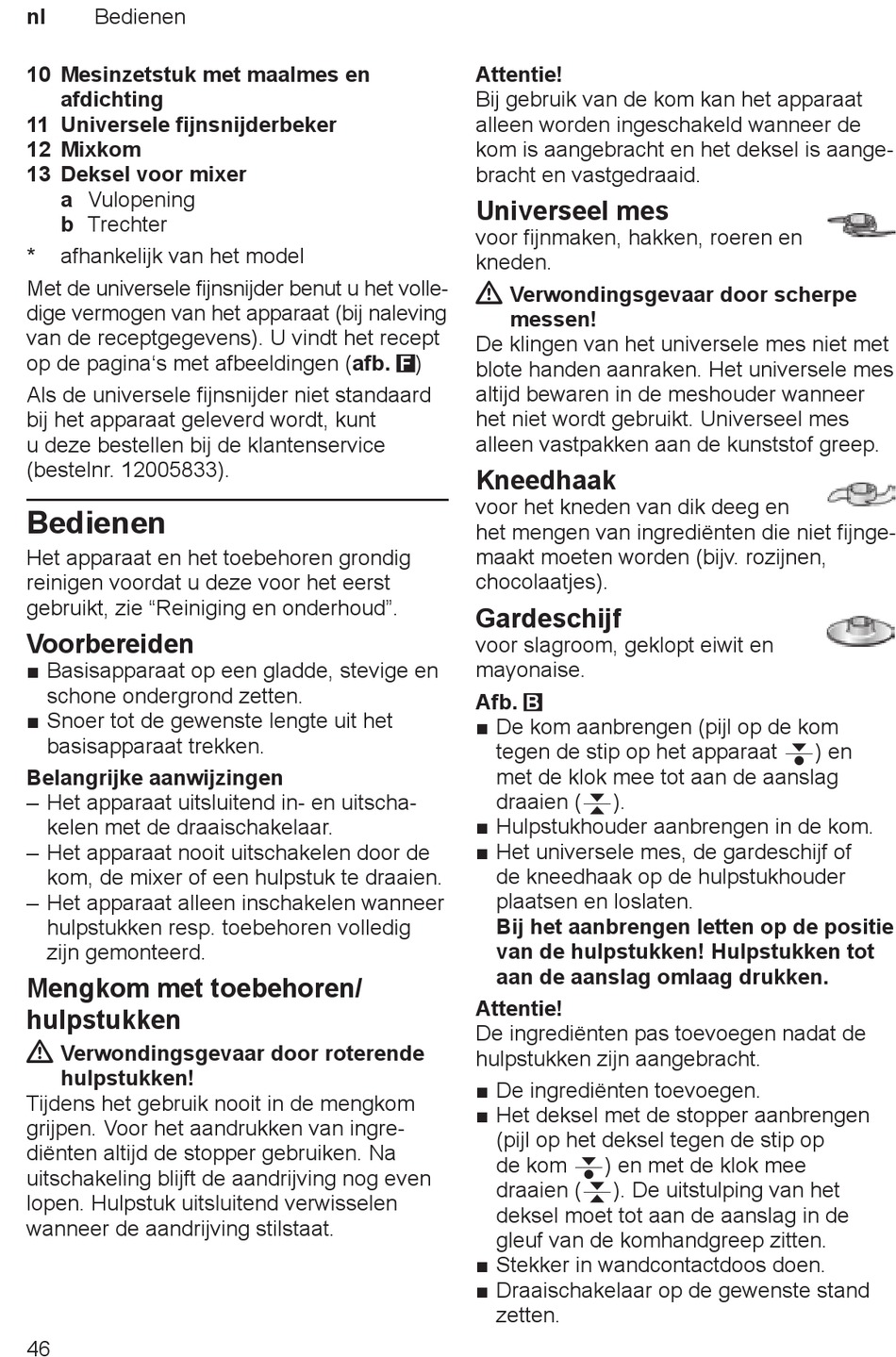 nl Bedienen

10 Mesinzetstuk met maalmes en afdichting
11 Universele fijnsnijderbeker
12 Mixkom
13 Deksel voor mixer
a Vulopening
b Trechter
* afhankelijk van het model

Met de universele fijnsnijder benut u het volledige vermogen van het apparaat (bij naleving van de receptgegevens). U vindt het recept op de pagina's met afbeeldingen (afb. F)

Als de universele fijnsnijder niet standaard bij het apparaat geleverd wordt, kunt u deze bestellen bij de klantenservice (bestelnr. 12005833).

Bedienen

Het apparaat en het toebehoren grondig reinigen voordat u deze voor het eerst gebruikt, zie "Reiniging en onderhoud".

Voorbereiden

■ Basisapparaat op een gladde, stevige en schone ondergrond zetten.
■ Snoer tot de gewenste lengte uit het basisapparaat trekken.

Belangrijke aanwijzingen

– Het apparaat uitsluitend in- en uitschakelen met de draaischakelaar.
– Het apparaat nooit uitschakelen door de kom, de mixer of een hulpstuk te draaien.
– Het apparaat alleen inschakelen wanneer hulpstukken resp. toebehoren volledig zijn gemonteerd.

Mengkom met toebehoren/ hulpstukken

⚠ Verwondingsgevaar door roterende hulpstukken!

Tijdens het gebruik nooit in de mengkom grijpen. Voor het aandrukken van ingrediënten altijd de stopper gebruiken. Na uitschakeling blijft de aandrijving nog even lopen. Hulpstuk uitsluitend verwisselen wanneer de aandrijving stilstaat.

Attentie!
Bij gebruik van de kom kan het apparaat alleen worden ingeschakeld wanneer de kom is aangebracht en het deksel is aangebracht en vastgedraaid.

Universeel mes
voor fijnmaken, hakken, roeren en kneden.

⚠ Verwondingsgevaar door scherpe messen!

De klingen van het universele mes niet met blote handen aanraken. Het universele mes altijd bewaren in de meshouder wanneer het niet wordt gebruikt. Universeel mes alleen vastpakken aan de kunststof greep.

Kneedhaak
voor het kneden van dik deeg en het mengen van ingrediënten die niet fijngemaakt moeten worden (bijv. rozijnen, chocolaatjes).

Gardeschijf
voor slagroom, geklopt eiwit en mayonaise.

Afb. B
■ De kom aanbrengen (pijl op de kom tegen de stip op het apparaat ) en met de klok mee tot aan de aanslag draaien ().
■ Hulpstukhouder aanbrengen in de kom.
■ Het universele mes, de gardeschijf of de kneedhaak op de hulpstukhouder plaatsen en loslaten.
Bij het aanbrengen letten op de positie van de hulpstukken! Hulpstukken tot aan de aanslag omlaag drukken.

Attentie!
De ingrediënten pas toevoegen nadat de hulpstukken zijn aangebracht.

■ De ingrediënten toevoegen.
■ Het deksel met de stopper aanbrengen (pijl op het deksel tegen de stip op de kom ) en met de klok mee draaien (). De uitstulping van het deksel moet tot aan de aanslag in de gleuf van de komhandgreep zitten.
■ Stekker in wandcontactdoos doen.
■ Draaischakelaar op de gewenste stand zetten.

46